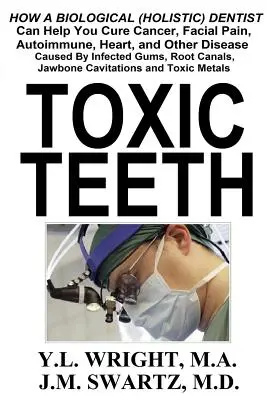 HOW A BIOLOGICAL (HOLISTIC) DENTIST
Can Help You Cure Cancer, Facial Pain, Autoimmune, Heart, and Other Disease
Caused By Infected Gums, Root Canals, Jawbone Cavitations and Toxic Metals

TOXIC TEETH

Y.L. WRIGHT, M.A.
J.M. SWARTZ, M.D.